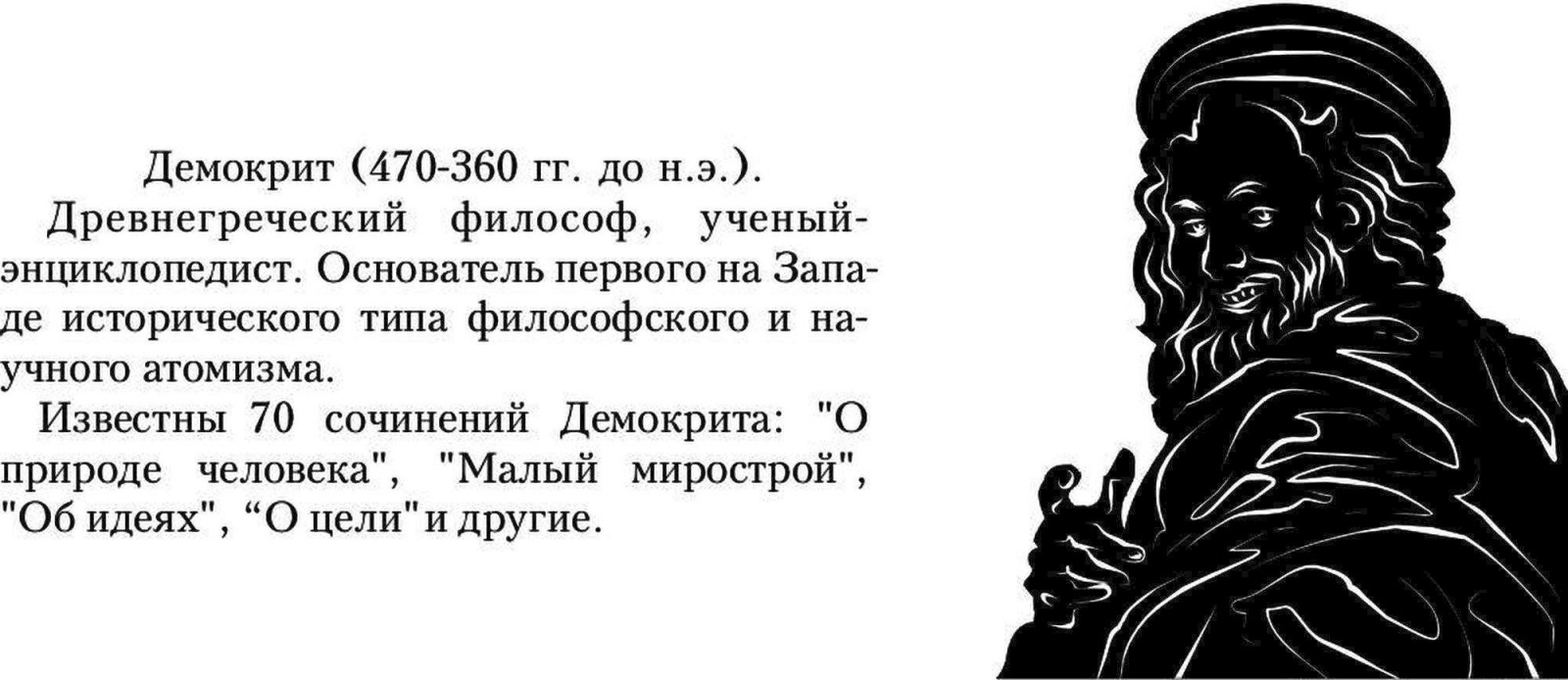 Демокрит (470-360 гг. до н.э.).

Древнегреческий философ, ученый-энциклопедист. Основатель первого на Западе исторического типа философского и научного атомизма.

Известны 70 сочинений Демокрита: "О природе человека", "Малый мирострой", "Об идеях", "О цели" и другие.